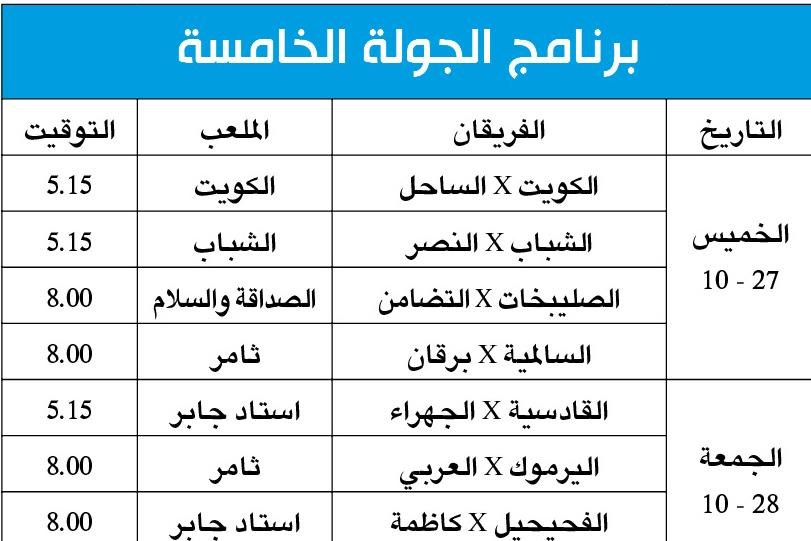 برنامج الجولة الخامسة

| التاريخ | الفريقان | الملعب | التوقيت |
|---|---|---|---|
| الخميس 27 - 10 | الكويت X الساحل | الكويت | 5.15 |
| | الشباب X النصر | الشباب | 5.15 |
| | الصليبخات X التضامن | الصداقة والسلام | 8.00 |
| | السالمية X برقان | ثامر | 8.00 |
| الجمعة 28 - 10 | القادسية X الجهراء | استاد جابر | 5.15 |
| | اليرموك X العربي | ثامر | 8.00 |
| | الفحيحيل X كاظمة | استاد جابر | 8.00 |